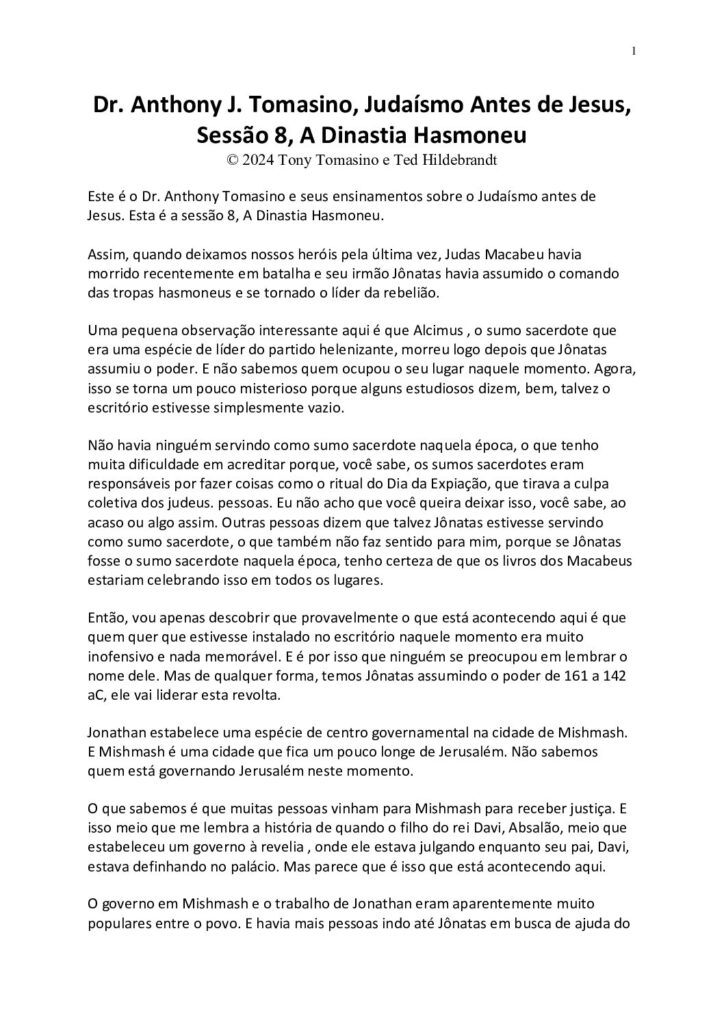 1

Dr. Anthony J. Tomasino, Judaísmo Antes de Jesus, Sessão 8, A Dinastia Hasmoneu
© 2024 Tony Tomasino e Ted Hildebrandt

Este é o Dr. Anthony Tomasino e seus ensinamentos sobre o Judaísmo antes de Jesus. Esta é a sessão 8, A Dinastia Hasmoneu.

Assim, quando deixamos nossos heróis pela última vez, Judas Macabeu havia morrido recentemente em batalha e seu irmão Jônatas havia assumido o comando das tropas hasmoneus e se tornado o líder da rebelião.

Uma pequena observação interessante aqui é que Alcimus , o sumo sacerdote que era uma espécie de líder do partido helenizante, morreu logo depois que Jônatas assumiu o poder. E não sabemos quem ocupou o seu lugar naquele momento. Agora, isso se torna um pouco misterioso porque alguns estudiosos dizem, bem, talvez o escritório estivesse simplesmente vazio.

Não havia ninguém servindo como sumo sacerdote naquela época, o que tenho muita dificuldade em acreditar porque, você sabe, os sumos sacerdotes eram responsáveis por fazer coisas como o ritual do Dia da Expiação, que tirava a culpa coletiva dos judeus. pessoas. Eu não acho que você queira deixar isso, você sabe, ao acaso ou algo assim. Outras pessoas dizem que talvez Jônatas estivesse servindo como sumo sacerdote, o que também não faz sentido para mim, porque se Jônatas fosse o sumo sacerdote naquela época, tenho certeza de que os livros dos Macabeus estariam celebrando isso em todos os lugares.

Então, vou apenas descobrir que provavelmente o que está acontecendo aqui é que quem quer que estivesse instalado no escritório naquele momento era muito inofensivo e nada memorável. E é por isso que ninguém se preocupou em lembrar o nome dele. Mas de qualquer forma, temos Jônatas assumindo o poder de 161 a 142 aC, ele vai liderar esta revolta.

Jonathan estabelece uma espécie de centro governamental na cidade de Mishmash. E Mishmash é uma cidade que fica um pouco longe de Jerusalém. Não sabemos quem está governando Jerusalém neste momento.

O que sabemos é que muitas pessoas vinham para Mishmash para receber justiça. E isso meio que me lembra a história de quando o filho do rei Davi, Absalão, meio que estabeleceu um governo à revelia , onde ele estava julgando enquanto seu pai, Davi, estava definhando no palácio. Mas parece que é isso que está acontecendo aqui.

O governo em Mishmash e o trabalho de Jonathan eram aparentemente muito populares entre o povo. E havia mais pessoas indo até Jônatas em busca de ajuda do